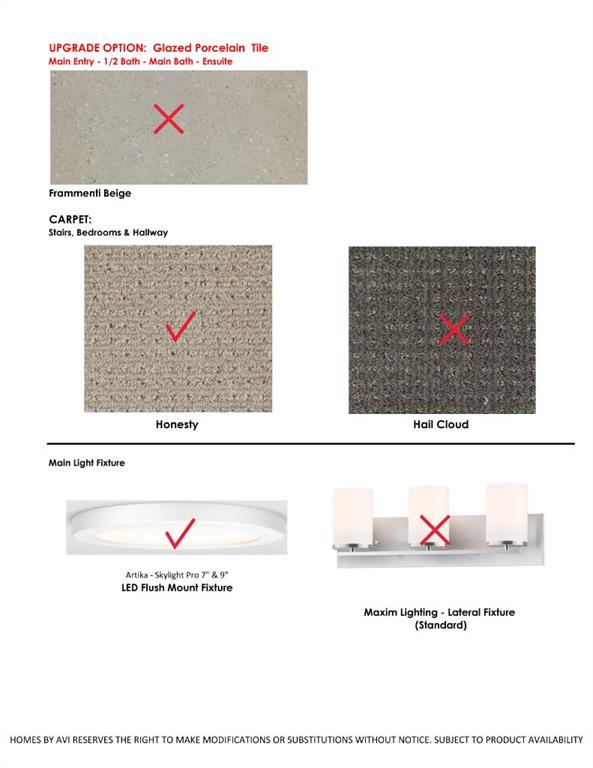 UPGRADE OPTION: Glazed Porcelain Tile
Main Entry - 1/2 Bath - Main Bath - Ensuite

Frammenti Beige

CARPET:
Stairs, Bedrooms & Hallway

Honesty

Hail Cloud

Main Light Fixture

Artika - Skylight Pro 7" & 9"
LED Flush Mount Fixture

Maxim Lighting - Lateral Fixture
(Standard)

HOMES BY AVI RESERVES THE RIGHT TO MAKE MODIFICATIONS OR SUBSTITUTIONS WITHOUT NOTICE. SUBJECT TO PRODUCT AVAILABILITY